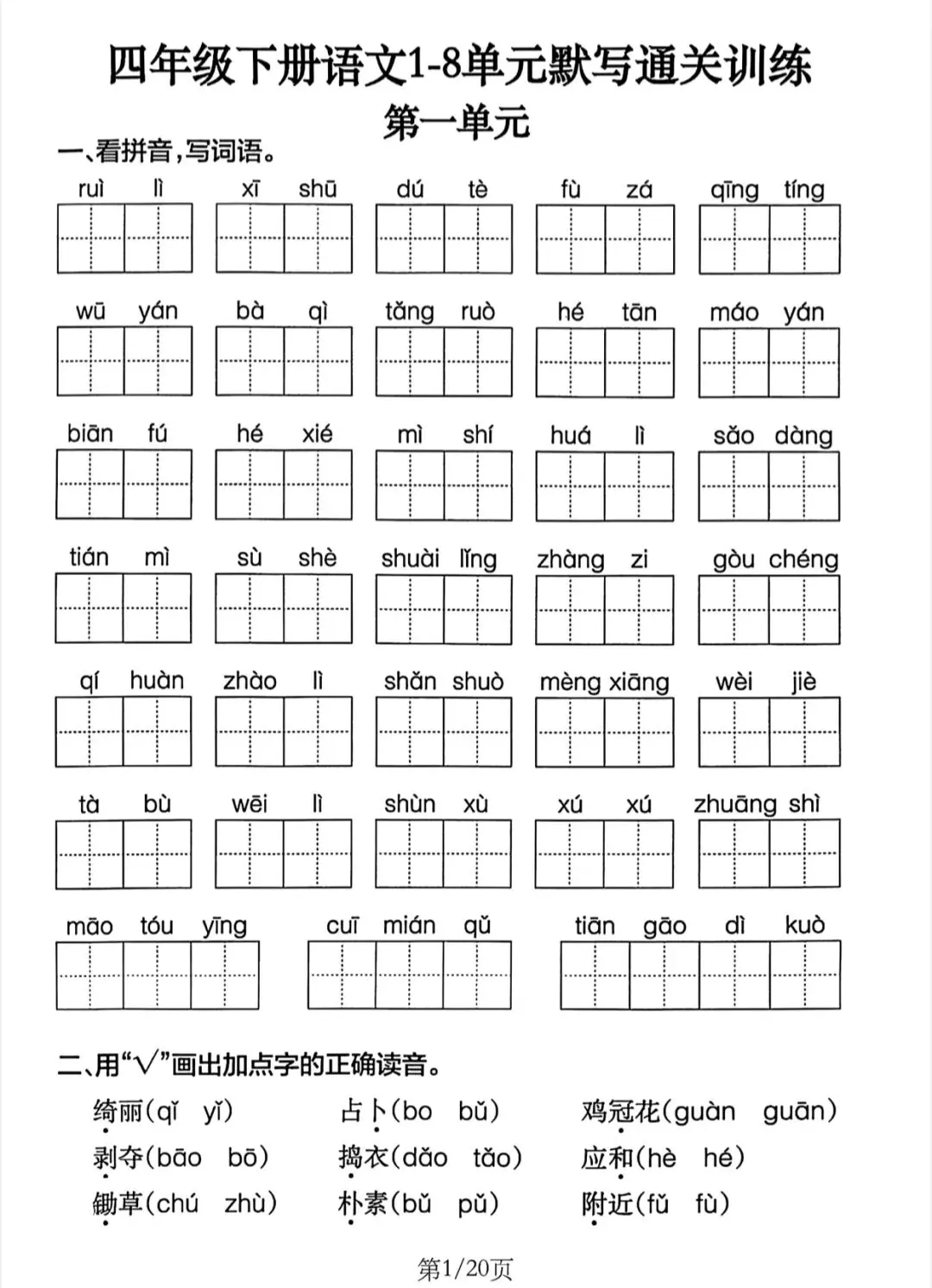 四年级下册语文1-8单元默写通关训练

第一单元

一、看拼音，写词语。

ruì lì　xī shū　dú tè　fù zá　qīng tíng

wū yán　bà qì　tǎng ruò　hé tān　máo yán

biān fú　hé xié　mì shí　huá lì　sǎo dàng

tián mì　sù shè　shuài lǐng　zhàng zi　gòu chéng

qí huàn　zhào lì　shǎn shuò　mèng xiāng　wèi jiè

tà bù　wēi lì　shùn xù　xú xú　zhuāng shì

māo tóu yīng　cuī mián qǔ　tiān gāo dì kuò

二、用“√”画出加点字的正确读音。

绮丽(qǐ　yǐ)　占卜(bo　bǔ)　鸡冠花(guàn　guān)

剥夺(bāo　bō)　捣衣(dǎo　tǎo)　应和(hè　hé)

锄草(chú　zhù)　朴素(bǔ　pǔ)　附近(fǔ　fù)

第1/20页